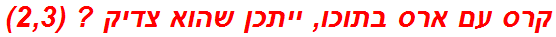 קרס עם ארס בתוכו, ייתכן שהוא צדיק ? (2,3)